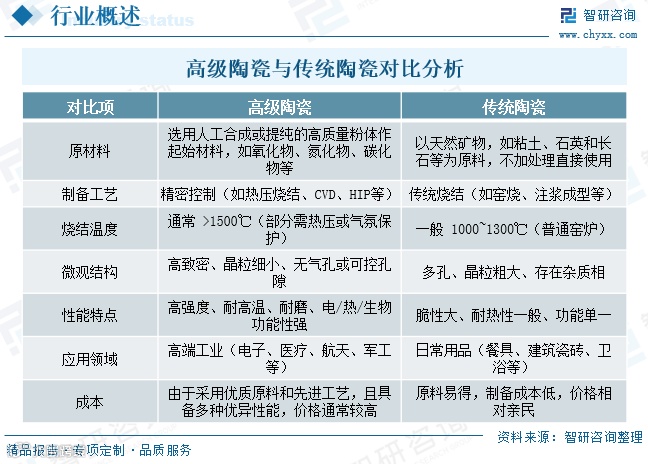 行业概述

智研咨询
www.chyxx.com

高级陶瓷与传统陶瓷对比分析

| 对比项 | 高级陶瓷 | 传统陶瓷 |
|---|---|---|
| 原材料 | 选用人工合成或提纯的高质量粉体作起始材料，如氧化物、氮化物、碳化物等 | 以天然矿物，如粘土、石英和长石等为原料，不加处理直接使用 |
| 制备工艺 | 精密控制（如热压烧结、CVD、HIP等） | 传统烧结（如窑烧、注浆成型等） |
| 烧结温度 | 通常 >1500℃（部分需热压或气氛保护） | 一般 1000~1300℃（普通窑炉） |
| 微观结构 | 高致密、晶粒细小、无气孔或可控孔隙 | 多孔、晶粒粗大、存在杂质相 |
| 性能特点 | 高强度、耐高温、耐磨、电/热/生物功能性强 | 脆性大、耐热性一般、功能单一 |
| 应用领域 | 高端工业（电子、医疗、航天、军工等） | 日常用品（餐具、建筑瓷砖、卫浴等） |
| 成本 | 由于采用优质原料和先进工艺，且具备多种优异性能，价格通常较高 | 原料易得，制备成本低，价格相对亲民 |

资料来源：智研咨询整理

精品报告·专项定制·品质服务